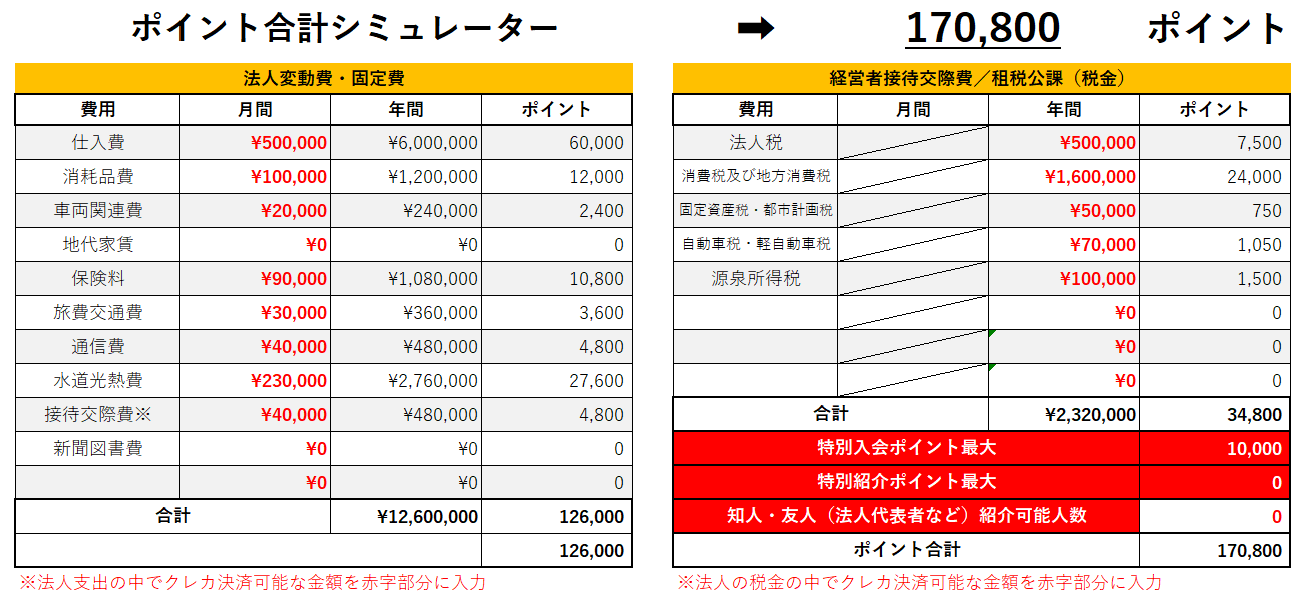 ポイント合計シミュレーター ➡ 170,800 ポイント

法人変動費・固定費

| 費用 | 月間 | 年間 | ポイント |
|---|---|---|---|
| 仕入費 | ¥500,000 | ¥6,000,000 | 60,000 |
| 消耗品費 | ¥100,000 | ¥1,200,000 | 12,000 |
| 車両関連費 | ¥20,000 | ¥240,000 | 2,400 |
| 地代家賃 | ¥0 | ¥0 | 0 |
| 保険料 | ¥90,000 | ¥1,080,000 | 10,800 |
| 旅費交通費 | ¥30,000 | ¥360,000 | 3,600 |
| 通信費 | ¥40,000 | ¥480,000 | 4,800 |
| 水道光熱費 | ¥230,000 | ¥2,760,000 | 27,600 |
| 接待交際費※ | ¥40,000 | ¥480,000 | 4,800 |
| 新聞図書費 | ¥0 | ¥0 | 0 |
| | ¥0 | ¥0 | 0 |
| 合計 | | ¥12,600,000 | 126,000 |
| | | | 126,000 |

※法人支出の中でクレカ決済可能な金額を赤字部分に入力

経営者接待交際費／租税公課（税金）

| 費用 | 月間 | 年間 | ポイント |
|---|---|---|---|
| 法人税 | | ¥500,000 | 7,500 |
| 消費税及び地方消費税 | | ¥1,600,000 | 24,000 |
| 固定資産税・都市計画税 | | ¥50,000 | 750 |
| 自動車税・軽自動車税 | | ¥70,000 | 1,050 |
| 源泉所得税 | | ¥100,000 | 1,500 |
| | | ¥0 | 0 |
| | | ¥0 | 0 |
| | | ¥0 | 0 |
| 合計 | | ¥2,320,000 | 34,800 |
| 特別入会ポイント最大 | | | 10,000 |
| 特別紹介ポイント最大 | | | 0 |
| 知人・友人（法人代表者など）紹介可能人数 | | | 0 |
| ポイント合計 | | | 170,800 |

※法人の税金の中でクレカ決済可能な金額を赤字部分に入力